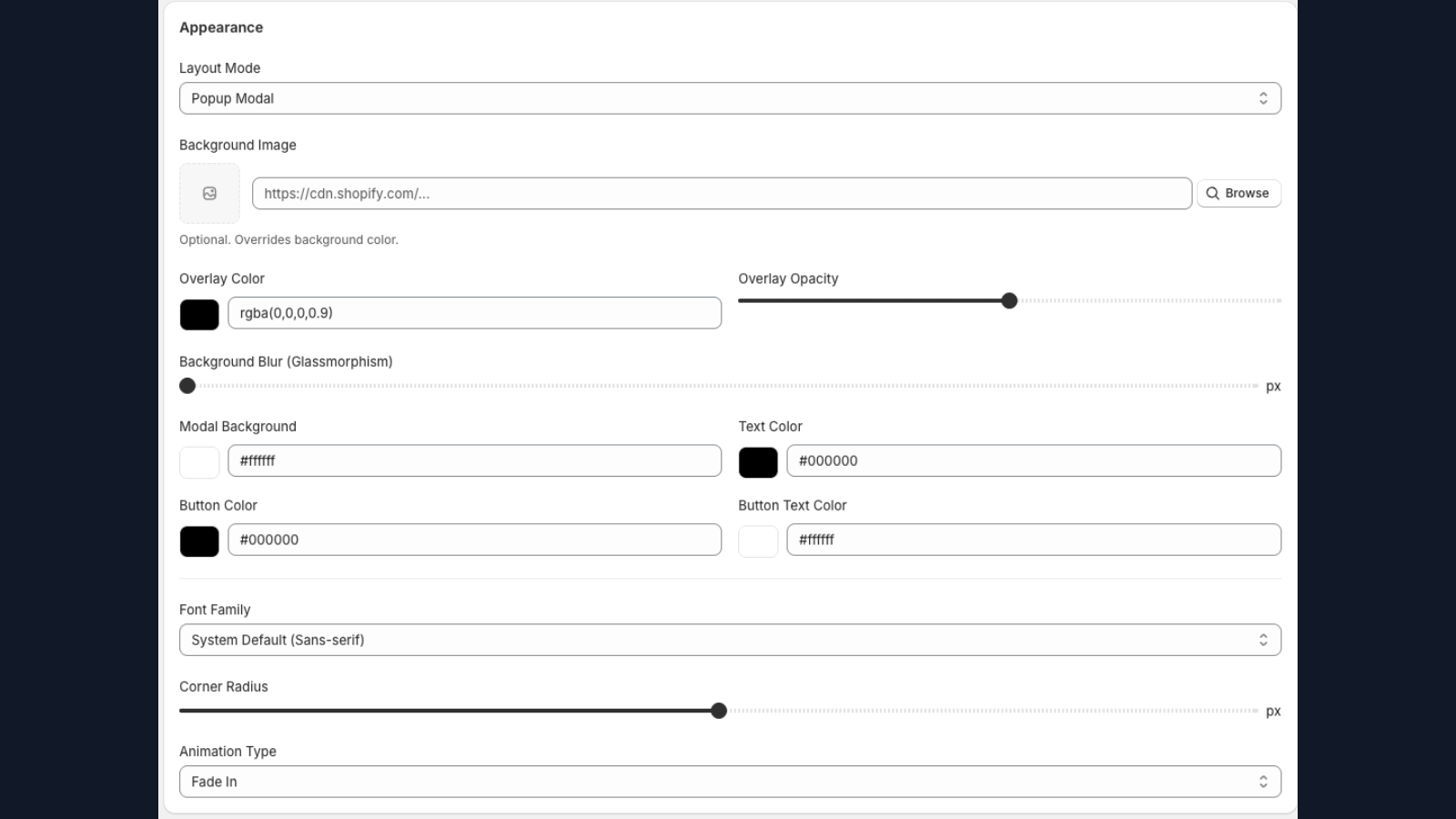 Appearance

Layout Mode

Popup Modal

Background Image

https://cdn.shopify.com/...

Browse

Optional. Overrides background color.

Overlay Color

rgba(0,0,0,0.9)

Overlay Opacity

Background Blur (Glassmorphism)

px

Modal Background

#ffffff

Text Color

#000000

Button Color

#000000

Button Text Color

#ffffff

Font Family

System Default (Sans-serif)

Corner Radius

px

Animation Type

Fade In